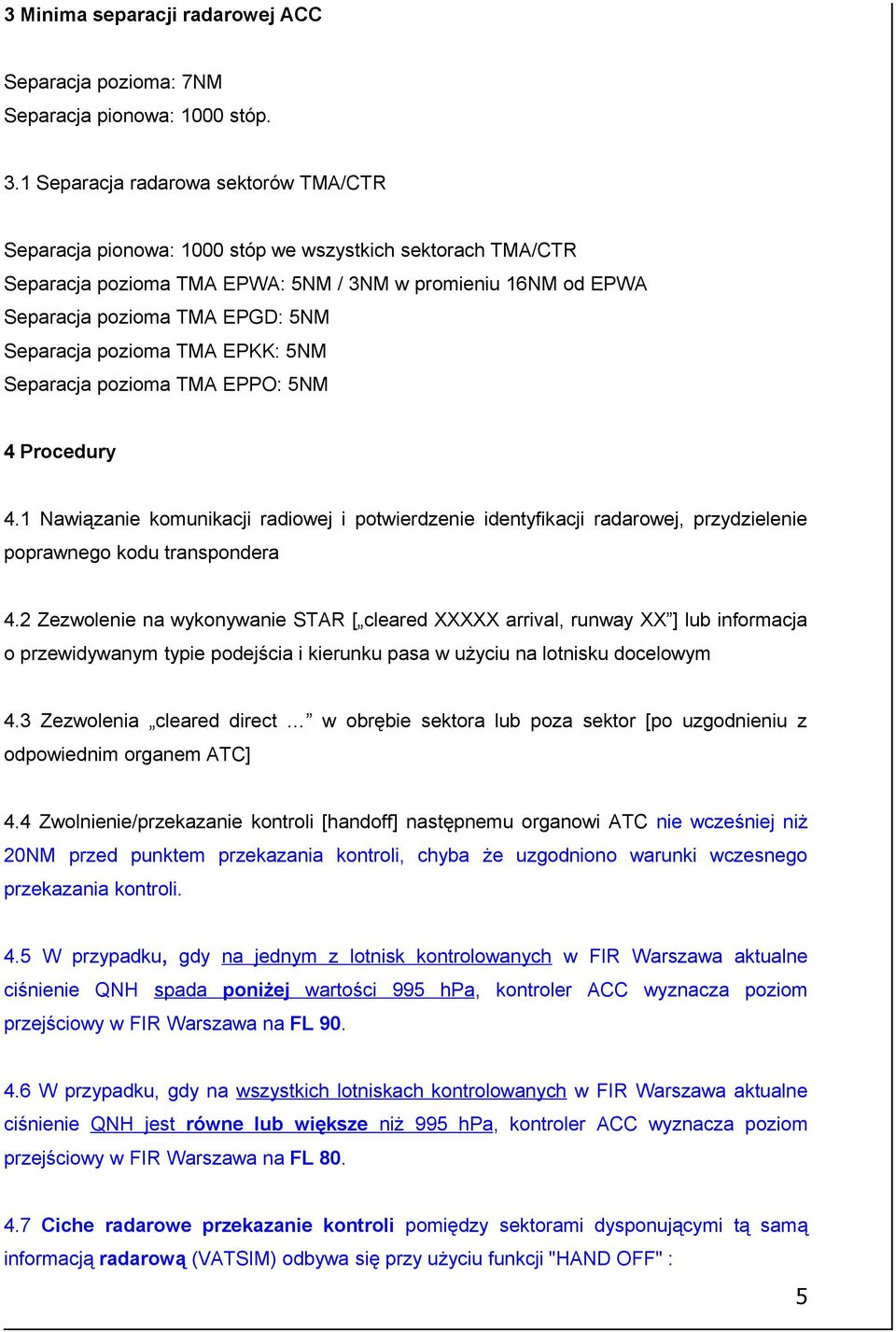 3 Minima separacji radarowej ACC

Separacja pozioma: 7NM
Separacja pionowa: 1000 stóp.

3.1 Separacja radarowa sektorów TMA/CTR

Separacja pionowa: 1000 stóp we wszystkich sektorach TMA/CTR
Separacja pozioma TMA EPWA: 5NM / 3NM w promieniu 16NM od EPWA
Separacja pozioma TMA EPGD: 5NM
Separacja pozioma TMA EPKK: 5NM
Separacja pozioma TMA EPPO: 5NM

4 Procedury

4.1 Nawiązanie komunikacji radiowej i potwierdzenie identyfikacji radarowej, przydzielenie poprawnego kodu transpondera

4.2 Zezwolenie na wykonywanie STAR [„cleared XXXXX arrival, runway XX”] lub informacja o przewidywanym typie podejścia i kierunku pasa w użyciu na lotnisku docelowym

4.3 Zezwolenia „cleared direct …” w obrębie sektora lub poza sektor [po uzgodnieniu z odpowiednim organem ATC]

4.4 Zwolnienie/przekazanie kontroli [handoff] następnemu organowi ATC nie wcześniej niż 20NM przed punktem przekazania kontroli, chyba że uzgodniono warunki wczesnego przekazania kontroli.

4.5 W przypadku, gdy na jednym z lotnisk kontrolowanych w FIR Warszawa aktualne ciśnienie QNH spada poniżej wartości 995 hPa, kontroler ACC wyznacza poziom przejściowy w FIR Warszawa na FL 90.

4.6 W przypadku, gdy na wszystkich lotniskach kontrolowanych w FIR Warszawa aktualne ciśnienie QNH jest równe lub większe niż 995 hPa, kontroler ACC wyznacza poziom przejściowy w FIR Warszawa na FL 80.

4.7 Ciche radarowe przekazanie kontroli pomiędzy sektorami dysponującymi tą samą informacją radarową (VATSIM) odbywa się przy użyciu funkcji "HAND OFF" :

5